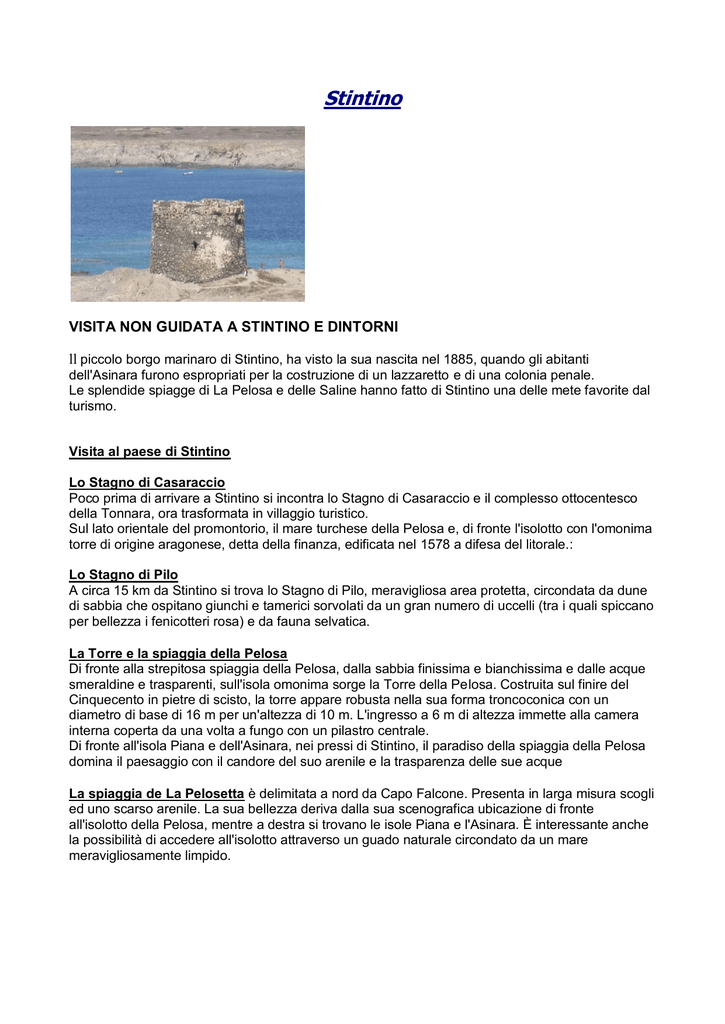 Stintino

VISITA NON GUIDATA A STINTINO E DINTORNI

Il piccolo borgo marinaro di Stintino, ha visto la sua nascita nel 1885, quando gli abitanti dell'Asinara furono espropriati per la costruzione di un lazzaretto e di una colonia penale.
Le splendide spiagge di La Pelosa e delle Saline hanno fatto di Stintino una delle mete favorite dal turismo.

Visita al paese di Stintino

Lo Stagno di Casaraccio
Poco prima di arrivare a Stintino si incontra lo Stagno di Casaraccio e il complesso ottocentesco della Tonnara, ora trasformata in villaggio turistico.
Sul lato orientale del promontorio, il mare turchese della Pelosa e, di fronte l'isolotto con l'omonima torre di origine aragonese, detta della finanza, edificata nel 1578 a difesa del litorale.:

Lo Stagno di Pilo
A circa 15 km da Stintino si trova lo Stagno di Pilo, meravigliosa area protetta, circondata da dune di sabbia che ospitano giunchi e tamerici sorvolati da un gran numero di uccelli (tra i quali spiccano per bellezza i fenicotteri rosa) e da fauna selvatica.

La Torre e la spiaggia della Pelosa
Di fronte alla strepitosa spiaggia della Pelosa, dalla sabbia finissima e bianchissima e dalle acque smeraldine e trasparenti, sull'isola omonima sorge la Torre della Pelosa. Costruita sul finire del Cinquecento in pietre di scisto, la torre appare robusta nella sua forma troncoconica con un diametro di base di 16 m per un'altezza di 10 m. L'ingresso a 6 m di altezza immette alla camera interna coperta da una volta a fungo con un pilastro centrale.
Di fronte all'isola Piana e dell'Asinara, nei pressi di Stintino, il paradiso della spiaggia della Pelosa domina il paesaggio con il candore del suo arenile e la trasparenza delle sue acque

La spiaggia de La Pelosetta è delimitata a nord da Capo Falcone. Presenta in larga misura scogli ed uno scarso arenile. La sua bellezza deriva dalla sua scenografica ubicazione di fronte all'isolotto della Pelosa, mentre a destra si trovano le isole Piana e l'Asinara. È interessante anche la possibilità di accedere all'isolotto attraverso un guado naturale circondato da un mare meravigliosamente limpido.